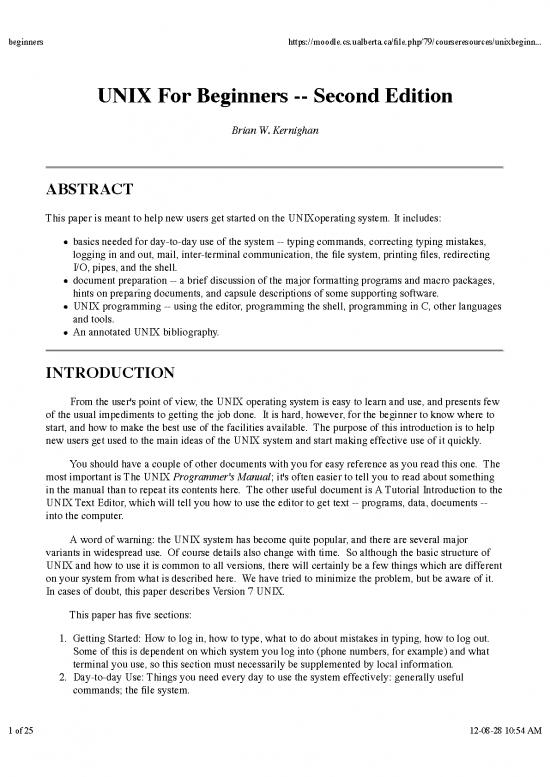 beginners https://moodle.cs.ualberta.ca/file.php/79/courseresources/unixbeginn...

UNIX For Beginners -- Second Edition

Brian W. Kernighan

ABSTRACT

This paper is meant to help new users get started on the UNIXoperating system. It includes:

- basics needed for day-to-day use of the system -- typing commands, correcting typing mistakes, logging in and out, mail, inter-terminal communication, the file system, printing files, redirecting I/O, pipes, and the shell.
- document preparation -- a brief discussion of the major formatting programs and macro packages, hints on preparing documents, and capsule descriptions of some supporting software.
- UNIX programming -- using the editor, programming the shell, programming in C, other languages and tools.
- An annotated UNIX bibliography.

INTRODUCTION

From the user's point of view, the UNIX operating system is easy to learn and use, and presents few of the usual impediments to getting the job done. It is hard, however, for the beginner to know where to start, and how to make the best use of the facilities available. The purpose of this introduction is to help new users get used to the main ideas of the UNIX system and start making effective use of it quickly.

You should have a couple of other documents with you for easy reference as you read this one. The most important is The UNIX Programmer's Manual; it's often easier to tell you to read about something in the manual than to repeat its contents here. The other useful document is A Tutorial Introduction to the UNIX Text Editor, which will tell you how to use the editor to get text -- programs, data, documents -- into the computer.

A word of warning: the UNIX system has become quite popular, and there are several major variants in widespread use. Of course details also change with time. So although the basic structure of UNIX and how to use it is common to all versions, there will certainly be a few things which are different on your system from what is described here. We have tried to minimize the problem, but be aware of it. In cases of doubt, this paper describes Version 7 UNIX.

This paper has five sections:

1. Getting Started: How to log in, how to type, what to do about mistakes in typing, how to log out. Some of this is dependent on which system you log into (phone numbers, for example) and what terminal you use, so this section must necessarily be supplemented by local information.
2. Day-to-day Use: Things you need every day to use the system effectively: generally useful commands; the file system.

1 of 25 12-08-28 10:54 AM